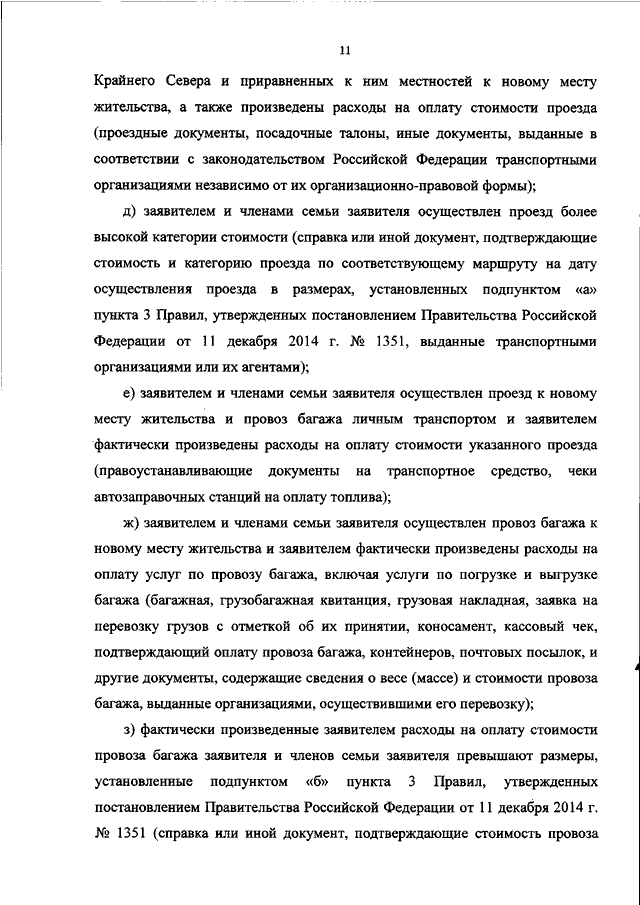 11

Крайнего Севера и приравненных к ним местностей к новому месту жительства, а также произведены расходы на оплату стоимости проезда (проездные документы, посадочные талоны, иные документы, выданные в соответствии с законодательством Российской Федерации транспортными организациями независимо от их организационно-правовой формы);

д) заявителем и членами семьи заявителя осуществлен проезд более высокой категории стоимости (справка или иной документ, подтверждающие стоимость и категорию проезда по соответствующему маршруту на дату осуществления проезда в размерах, установленных подпунктом «а» пункта 3 Правил, утвержденных постановлением Правительства Российской Федерации от 11 декабря 2014 г. № 1351, выданные транспортными организациями или их агентами);

е) заявителем и членами семьи заявителя осуществлен проезд к новому месту жительства и провоз багажа личным транспортом и заявителем фактически произведены расходы на оплату стоимости указанного проезда (правоустанавливающие документы на транспортное средство, чеки автозаправочных станций на оплату топлива);

ж) заявителем и членами семьи заявителя осуществлен провоз багажа к новому месту жительства и заявителем фактически произведены расходы на оплату услуг по провозу багажа, включая услуги по погрузке и выгрузке багажа (багажная, грузобагажная квитанция, грузовая накладная, заявка на перевозку грузов с отметкой об их принятии, коносамент, кассовый чек, подтверждающий оплату провоза багажа, контейнеров, почтовых посылок, и другие документы, содержащие сведения о весе (массе) и стоимости провоза багажа, выданные организациями, осуществившими его перевозку);

з) фактически произведенные заявителем расходы на оплату стоимости провоза багажа заявителя и членов семьи заявителя превышают размеры, установленные подпунктом «б» пункта 3 Правил, утвержденных постановлением Правительства Российской Федерации от 11 декабря 2014 г. № 1351 (справка или иной документ, подтверждающие стоимость провоза